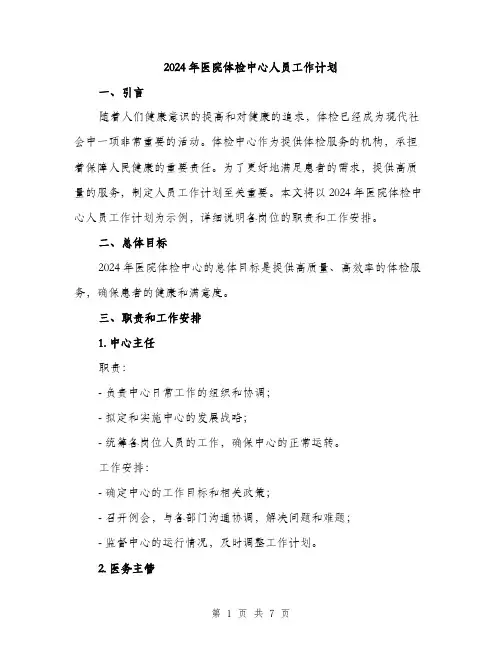 2024年医院体检中心人员工作计划

一、引言

随着人们健康意识的提高和对健康的追求，体检已经成为现代社会中一项非常重要的活动。体检中心作为提供体检服务的机构，承担着保障人民健康的重要责任。为了更好地满足患者的需求，提供高质量的服务，制定人员工作计划至关重要。本文将以2024年医院体检中心人员工作计划为示例，详细说明各岗位的职责和工作安排。

二、总体目标

2024年医院体检中心的总体目标是提供高质量、高效率的体检服务，确保患者的健康和满意度。

三、职责和工作安排

1. 中心主任

职责：

- 负责中心日常工作的组织和协调；

- 拟定和实施中心的发展战略；

- 统筹各岗位人员的工作，确保中心的正常运转。

工作安排：

- 确定中心的工作目标和相关政策；

- 召开例会，与各部门沟通协调，解决问题和难题；

- 监督中心的运行情况，及时调整工作计划。

2. 医务主管

第 1 页 共 7 页